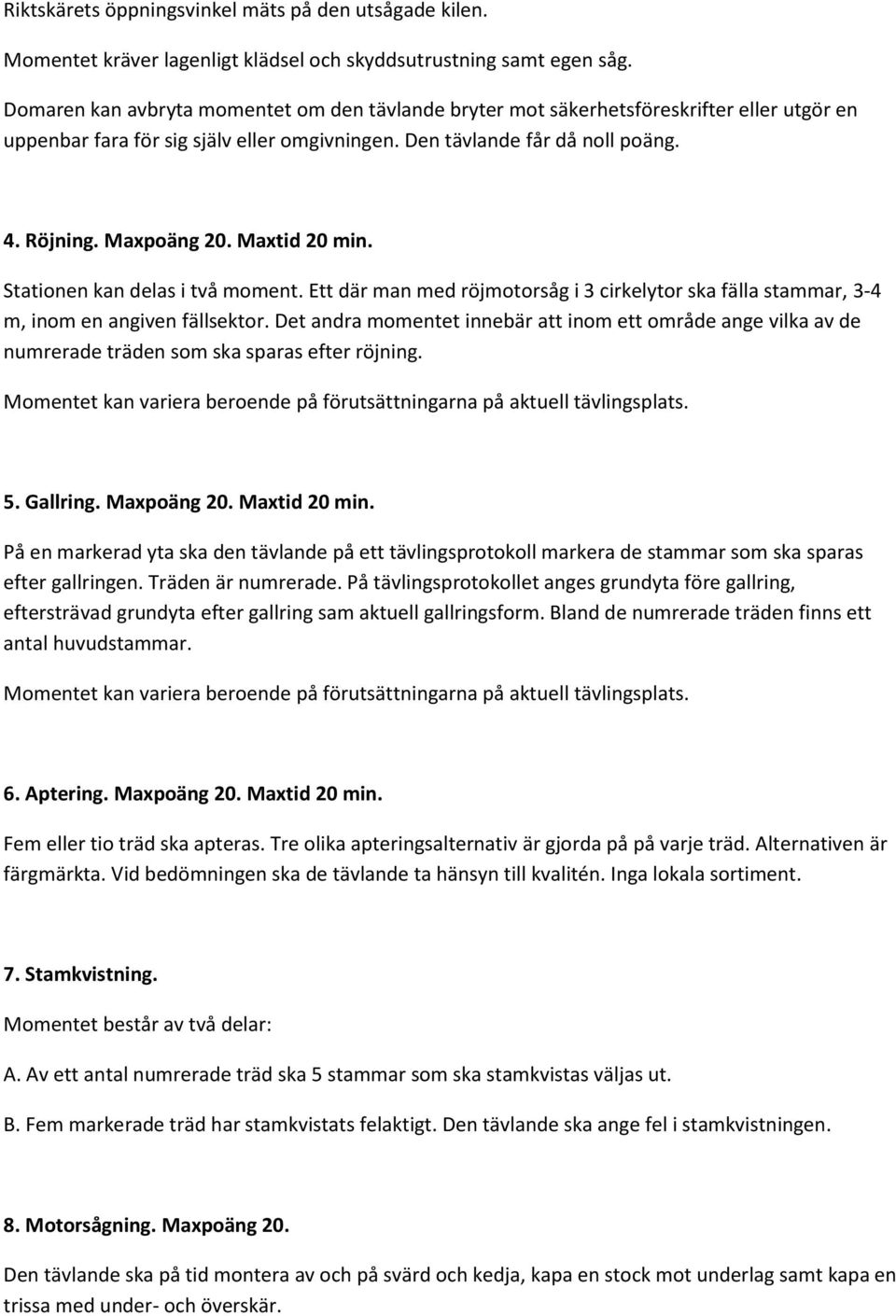 Riktskärets öppningsvinkel mäts på den utsågade kilen.

Momentet kräver lagenligt klädsel och skyddsutrustning samt egen såg.

Domaren kan avbryta momentet om den tävlande bryter mot säkerhetsföreskrifter eller utgör en uppenbar fara för sig själv eller omgivningen. Den tävlande får då noll poäng.

4. Röjning. Maxpoäng 20. Maxtid 20 min.

Stationen kan delas i två moment. Ett där man med röjmotorsåg i 3 cirkelytor ska fälla stammar, 3-4 m, inom en angiven fällsektor. Det andra momentet innebär att inom ett område ange vilka av de numrerade träden som ska sparas efter röjning.

Momentet kan variera beroende på förutsättningarna på aktuell tävlingsplats.

5. Gallring. Maxpoäng 20. Maxtid 20 min.

På en markerad yta ska den tävlande på ett tävlingsprotokoll markera de stammar som ska sparas efter gallringen. Träden är numrerade. På tävlingsprotokollet anges grundyta före gallring, eftersträvad grundyta efter gallring sam aktuell gallringsform. Bland de numrerade träden finns ett antal huvudstammar.

Momentet kan variera beroende på förutsättningarna på aktuell tävlingsplats.

6. Aptering. Maxpoäng 20. Maxtid 20 min.

Fem eller tio träd ska apteras. Tre olika apteringsalternativ är gjorda på på varje träd. Alternativen är färgmärkta. Vid bedömningen ska de tävlande ta hänsyn till kvalitén. Inga lokala sortiment.

7. Stamkvistning.

Momentet består av två delar:

A. Av ett antal numrerade träd ska 5 stammar som ska stamkvistas väljas ut.

B. Fem markerade träd har stamkvistats felaktigt. Den tävlande ska ange fel i stamkvistningen.

8. Motorsågning. Maxpoäng 20.

Den tävlande ska på tid montera av och på svärd och kedja, kapa en stock mot underlag samt kapa en trissa med under- och överskär.